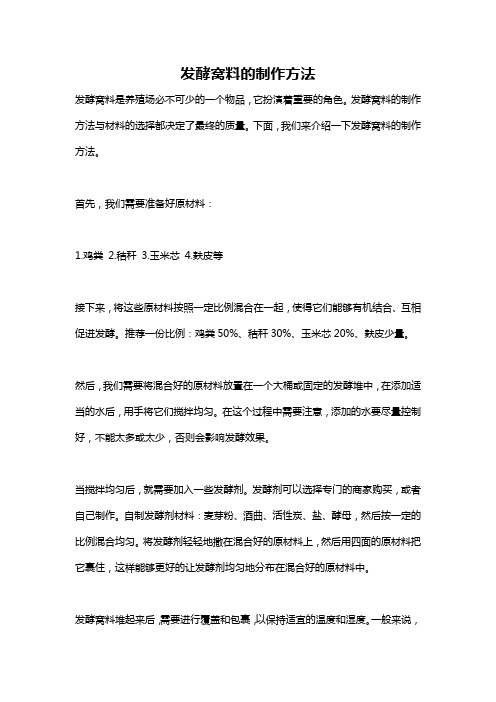 发酵窝料的制作方法

发酵窝料是养殖场必不可少的一个物品，它扮演着重要的角色。发酵窝料的制作方法与材料的选择都决定了最终的质量。下面，我们来介绍一下发酵窝料的制作方法。

首先，我们需要准备好原材料：

1.鸡粪 2.秸秆 3.玉米芯 4.麸皮等

接下来，将这些原材料按照一定比例混合在一起，使得它们能够有机结合、互相促进发酵。推荐一份比例：鸡粪 50%、秸秆 30%、玉米芯 20%、麸皮少量。

然后，我们需要将混合好的原材料放置在一个大桶或固定的发酵堆中，在添加适当的水后，用手将它们搅拌均匀。在这个过程中需要注意，添加的水要尽量控制好，不能太多或太少，否则会影响发酵效果。

当搅拌均匀后，就需要加入一些发酵剂。发酵剂可以选择专门的商家购买，或者自己制作。自制发酵剂材料：麦芽粉、酒曲、活性炭、盐、酵母，然后按一定的比例混合均匀。将发酵剂轻轻地撒在混合好的原材料上，然后用四面的原材料把它裹住，这样能够更好的让发酵剂均匀地分布在混合好的原材料中。

发酵窝料堆起来后，需要进行覆盖和包裹，以保持适宜的温度和湿度。一般来说，